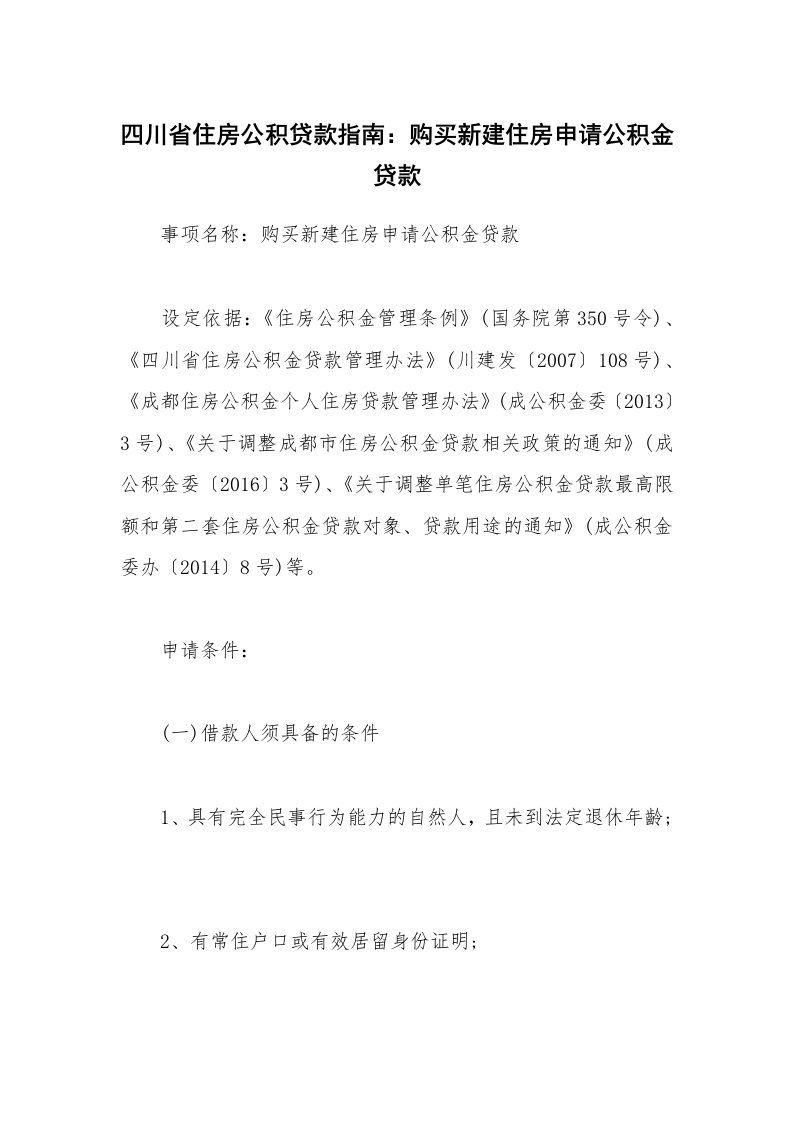 四川省住房公积贷款指南：购买新建住房申请公积金贷款

事项名称：购买新建住房申请公积金贷款

设定依据：《住房公积金管理条例》(国务院第350号令)、《四川省住房公积金贷款管理办法》(川建发〔2007〕108号)、《成都住房公积金个人住房贷款管理办法》(成公积金委〔2013〕3号)、《关于调整成都市住房公积金贷款相关政策的通知》(成公积金委〔2016〕3号)、《关于调整单笔住房公积金贷款最高限额和第二套住房公积金贷款对象、贷款用途的通知》(成公积金委办〔2014〕8号)等。

申请条件：

(一)借款人须具备的条件

1、具有完全民事行为能力的自然人，且未到法定退休年龄；

2、有常住户口或有效居留身份证明；